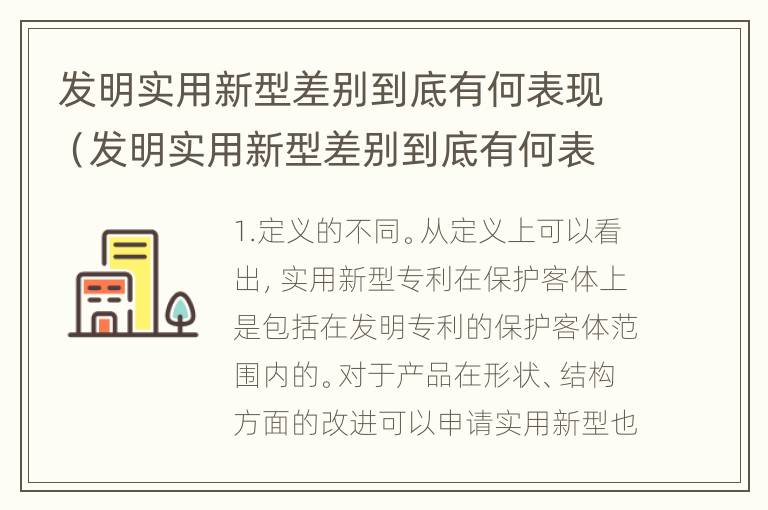 发明实用新型差别到底有何表现（发明实用新型差别到底有何表

1.定义的不同。从定义上可以看出，实用新型专利在保护客体上是包括在发明专利的保护客体范围内的。对于产品在形状、结构方面的改进可以申请实用新型也